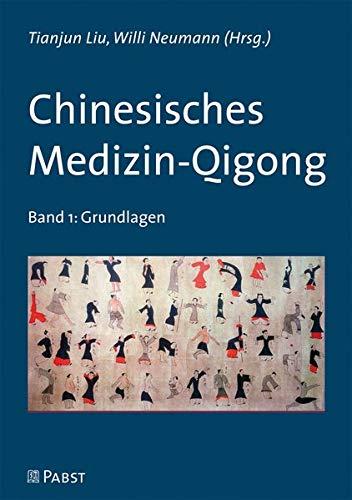 Tianjun Liu, Willi Neumann (Hrsg.)

Chinesisches Medizin-Qigong

Band 1: Grundlagen

PABST